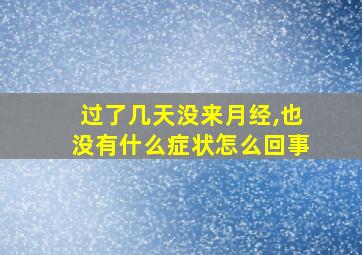 过了几天没来月经,也没有什么症状怎么回事